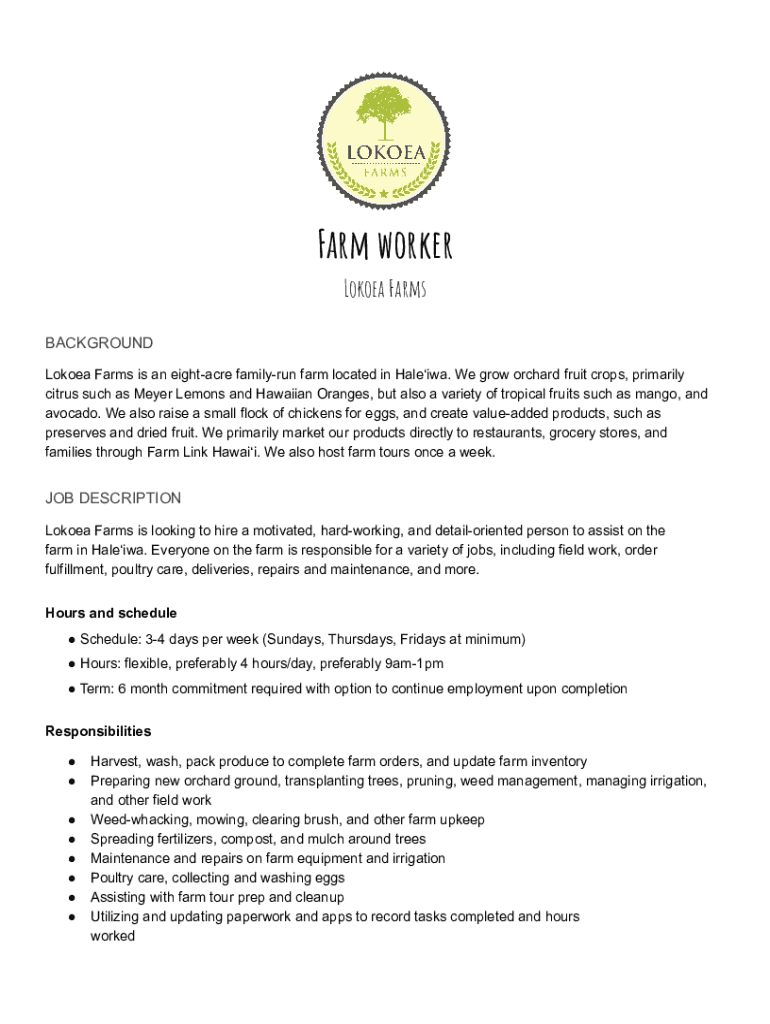 LOKOEA
FARMS

Farm worker

Lokoea Farms

BACKGROUND

Lokoea Farms is an eight-acre family-run farm located in Haleʻiwa. We grow orchard fruit crops, primarily citrus such as Meyer Lemons and Hawaiian Oranges, but also a variety of tropical fruits such as mango, and avocado. We also raise a small flock of chickens for eggs, and create value-added products, such as preserves and dried fruit. We primarily market our products directly to restaurants, grocery stores, and families through Farm Link Hawaiʻi. We also host farm tours once a week.

JOB DESCRIPTION

Lokoea Farms is looking to hire a motivated, hard-working, and detail-oriented person to assist on the farm in Haleʻiwa. Everyone on the farm is responsible for a variety of jobs, including field work, order fulfillment, poultry care, deliveries, repairs and maintenance, and more.

Hours and schedule

● Schedule: 3-4 days per week (Sundays, Thursdays, Fridays at minimum)
● Hours: flexible, preferably 4 hours/day, preferably 9am-1pm
● Term: 6 month commitment required with option to continue employment upon completion

Responsibilities

● Harvest, wash, pack produce to complete farm orders, and update farm inventory
● Preparing new orchard ground, transplanting trees, pruning, weed management, managing irrigation, and other field work
● Weed-whacking, mowing, clearing brush, and other farm upkeep
● Spreading fertilizers, compost, and mulch around trees
● Maintenance and repairs on farm equipment and irrigation
● Poultry care, collecting and washing eggs
● Assisting with farm tour prep and cleanup
● Utilizing and updating paperwork and apps to record tasks completed and hours worked